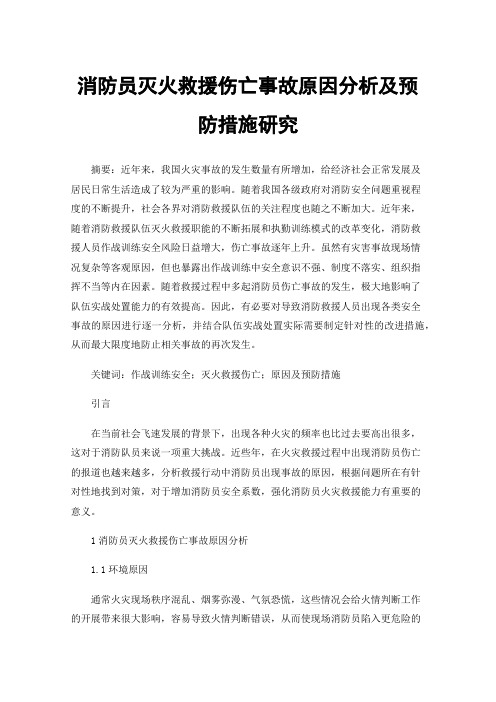 消防员灭火救援伤亡事故原因分析及预防措施研究

摘要：近年来，我国火灾事故的发生数量有所增加，给经济社会正常发展及居民日常生活造成了较为严重的影响。随着我国各级政府对消防安全问题重视程度的不断提升，社会各界对消防救援队伍的关注程度也随之不断加大。近年来，随着消防救援队伍灭火救援职能的不断拓展和执勤训练模式的改革变化，消防救援人员作战训练安全风险日益增大，伤亡事故逐年上升。虽然有灾害事故现场情况复杂等客观原因，但也暴露出作战训练中安全意识不强、制度不落实、组织指挥不当等内在因素。随着救援过程中多起消防员伤亡事故的发生，极大地影响了队伍实战处置能力的有效提高。因此，有必要对导致消防救援人员出现各类安全事故的原因进行逐一分析，并结合队伍实战处置实际需要制定针对性的改进措施，从而最大限度地防止相关事故的再次发生。

关键词：作战训练安全；灭火救援伤亡；原因及预防措施

引言

在当前社会飞速发展的背景下，出现各种火灾的频率也比过去要高出很多，这对于消防队员来说一项重大挑战。近些年，在火灾救援过程中出现消防员伤亡的报道也越来越多，分析救援行动中消防员出现事故的原因，根据问题所在有针对性地找到对策，对于增加消防员安全系数，强化消防员火灾救援能力有重要的意义。

1 消防员灭火救援伤亡事故原因分析

1.1 环境原因

通常火灾现场秩序混乱、烟雾弥漫、气氛恐慌，这些情况会给火情判断工作的开展带来很大影响，容易导致火情判断错误，从而使现场消防员陷入更危险的